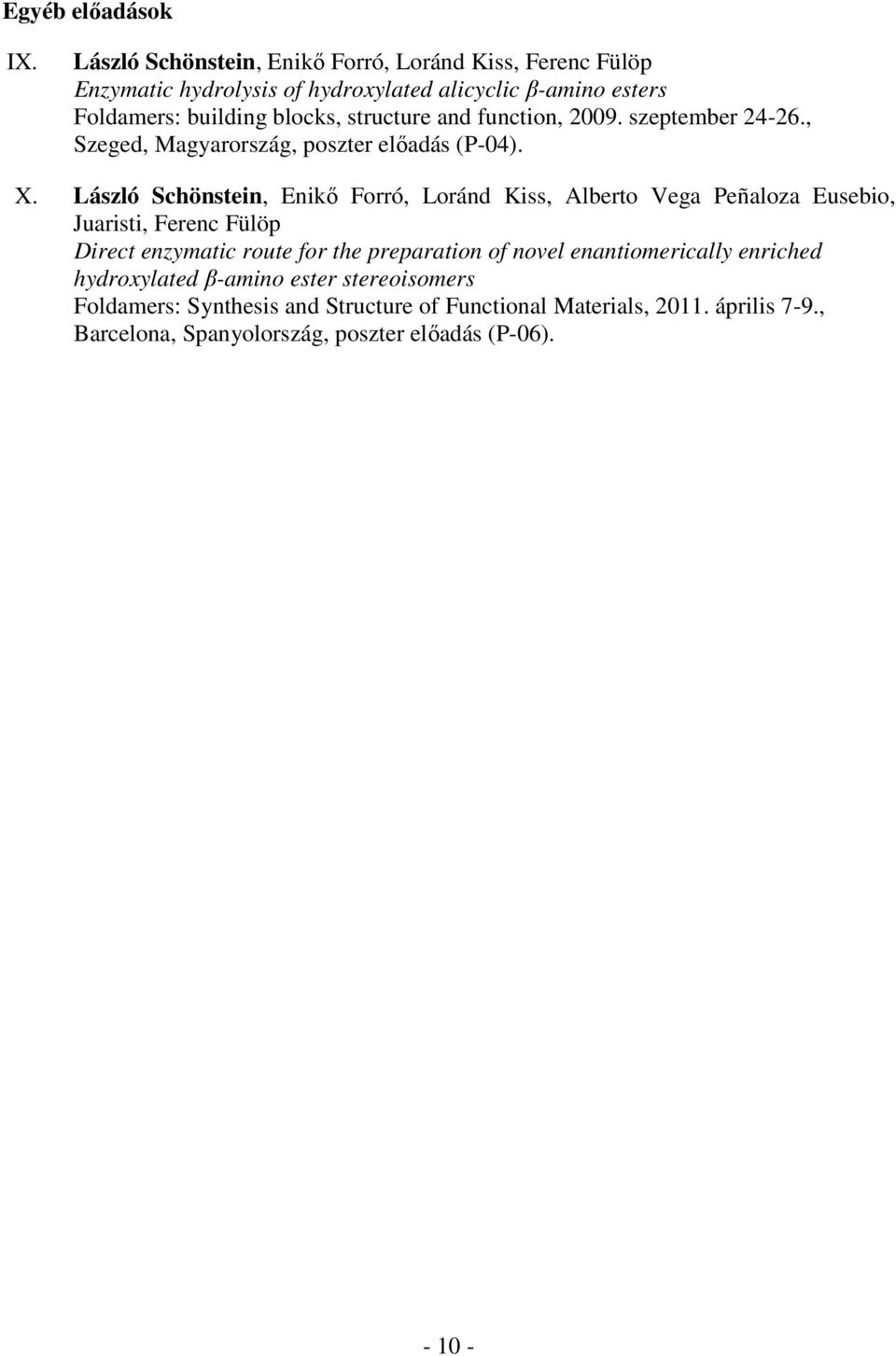 Egyéb előadások

IX. László Schönstein, Enikő Forró, Loránd Kiss, Ferenc Fülöp
Enzymatic hydrolysis of hydroxylated alicyclic β-amino esters
Foldamers: building blocks, structure and function, 2009. szeptember 24-26., Szeged, Magyarország, poszter előadás (P-04).

X. László Schönstein, Enikő Forró, Loránd Kiss, Alberto Vega Peñaloza Eusebio, Juaristi, Ferenc Fülöp
Direct enzymatic route for the preparation of novel enantiomerically enriched hydroxylated β-amino ester stereoisomers
Foldamers: Synthesis and Structure of Functional Materials, 2011. április 7-9., Barcelona, Spanyolország, poszter előadás (P-06).

- 10 -